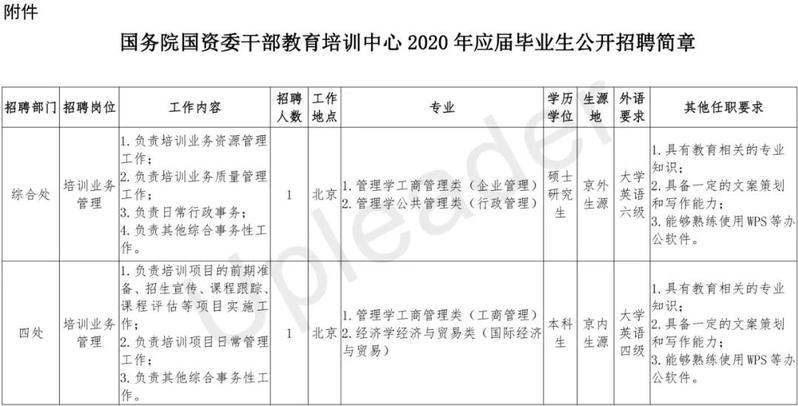 附件

国务院国资委干部教育培训中心 2020 年应届毕业生公开招聘简章

| 招聘部门 | 招聘岗位 | 工作内容 | 招聘人数 | 工作地点 | 专业 | 学历学位 | 生源地 | 外语要求 | 其他任职要求 |
|---|---|---|---|---|---|---|---|---|---|
| 综合处 | 培训业务管理 | 1. 负责培训业务资源管理工作；2. 负责培训业务质量管理工作；3. 负责日常行政事务；4. 负责其他综合事务性工作。 | 1 | 北京 | 1. 管理学工商管理类（企业管理）2. 管理学公共管理类（行政管理） | 硕士研究生 | 京外生源 | 大学英语六级 | 1. 具有教育相关的专业知识；2. 具备一定的文案策划和写作能力；3. 能够熟练使用 WPS 等办公软件。 |
| 四处 | 培训业务管理 | 1. 负责培训项目的前期准备、招生宣传、课程跟踪、课程评估等项目实施工作；2. 负责培训项目日常管理工作；3. 负责其他综合事务性工作。 | 1 | 北京 | 1. 管理学工商管理类（工商管理）2. 经济学经济与贸易类（国际经济与贸易） | 本科生 | 京内生源 | 大学英语四级 | 1. 具有教育相关的专业知识；2. 具备一定的文案策划和写作能力；3. 能够熟练使用 WPS 等办公软件。 |

Upleader